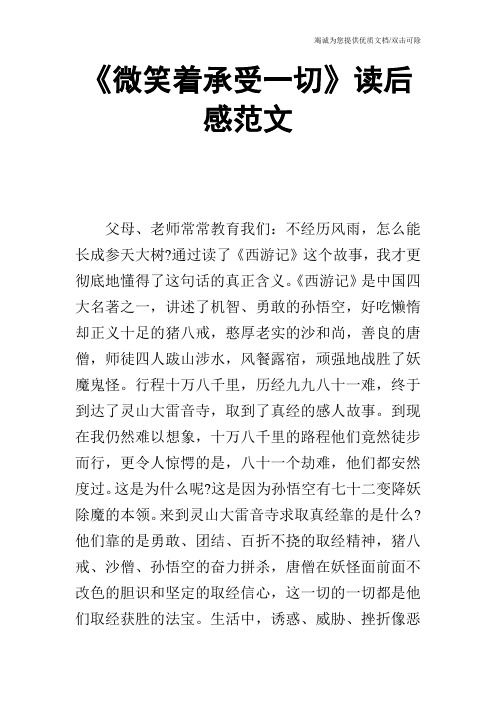 竭诚为您提供优质文档/双击可除

《微笑着承受一切》读后感范文

父母、老师常常教育我们：不经历风雨，怎么能长成参天大树?通过读了《西游记》这个故事，我才更彻底地懂得了这句话的真正含义。《西游记》是中国四大名著之一，讲述了机智、勇敢的孙悟空，好吃懒惰却正义十足的猪八戒，憨厚老实的沙和尚，善良的唐僧，师徒四人跋山涉水，风餐露宿，顽强地战胜了妖魔鬼怪。行程十万八千里，历经九九八十一难，终于到达了灵山大雷音寺，取到了真经的感人故事。到现在我仍然难以想象，十万八千里的路程他们竟然徒步而行，更令人惊愕的是，八十一个劫难，他们都安然度过。这是为什么呢?这是因为孙悟空有七十二变降妖除魔的本领。来到灵山大雷音寺求取真经靠的是什么?他们靠的是勇敢、团结、百折不挠的取经精神，猪八戒、沙僧、孙悟空的奋力拼杀，唐僧在妖怪面前面不改色的胆识和坚定的取经信心，这一切的一切都是他们取经获胜的法宝。生活中，诱惑、威胁、挫折像恶